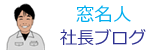 窓名人
社長ブログ